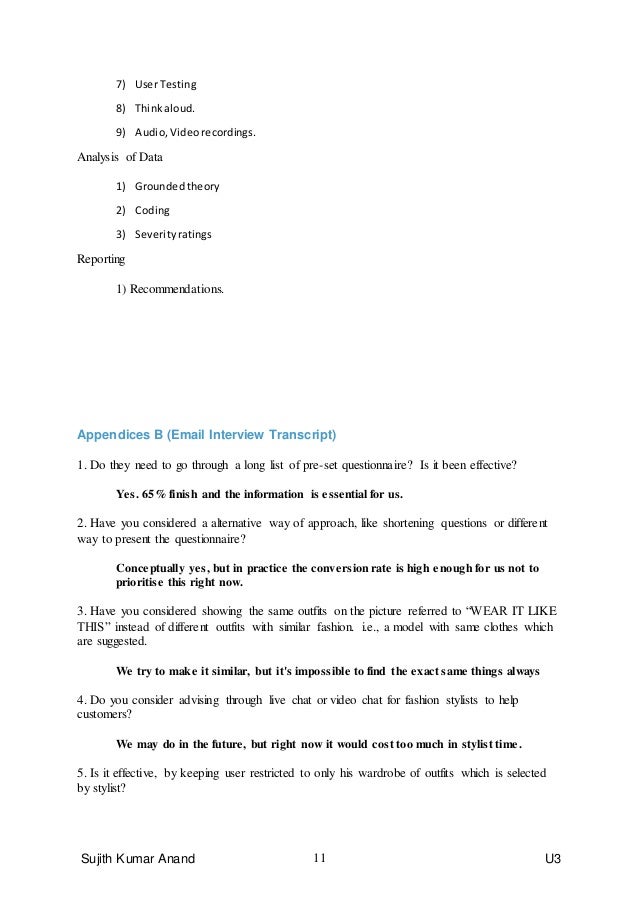 7) User Testing

8) Think aloud.

9) Audio, Video recordings.

Analysis of Data

1) Grounded theory

2) Coding

3) Severity ratings

Reporting

1) Recommendations.

Appendices B (Email Interview Transcript)

1. Do they need to go through a long list of pre-set questionnaire? Is it been effective?

Yes. 65% finish and the information is essential for us.

2. Have you considered a alternative way of approach, like shortening questions or different way to present the questionnaire?

Conceptually yes, but in practice the conversion rate is high enough for us not to prioritise this right now.

3. Have you considered showing the same outfits on the picture referred to “WEAR IT LIKE THIS” instead of different outfits with similar fashion. i.e., a model with same clothes which are suggested.

We try to make it similar, but it's impossible to find the exact same things always

4. Do you consider advising through live chat or video chat for fashion stylists to help customers?

We may do in the future, but right now it would cost too much in stylist time.

5. Is it effective, by keeping user restricted to only his wardrobe of outfits which is selected by stylist?

Sujith Kumar Anand 11 U3